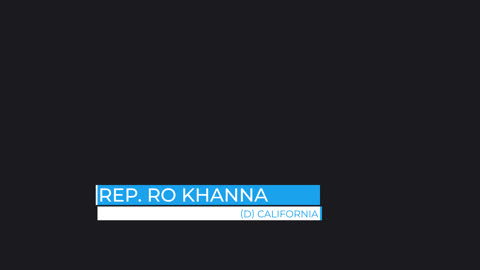 REP. RO KHANNA
(D) CALIFORNIA